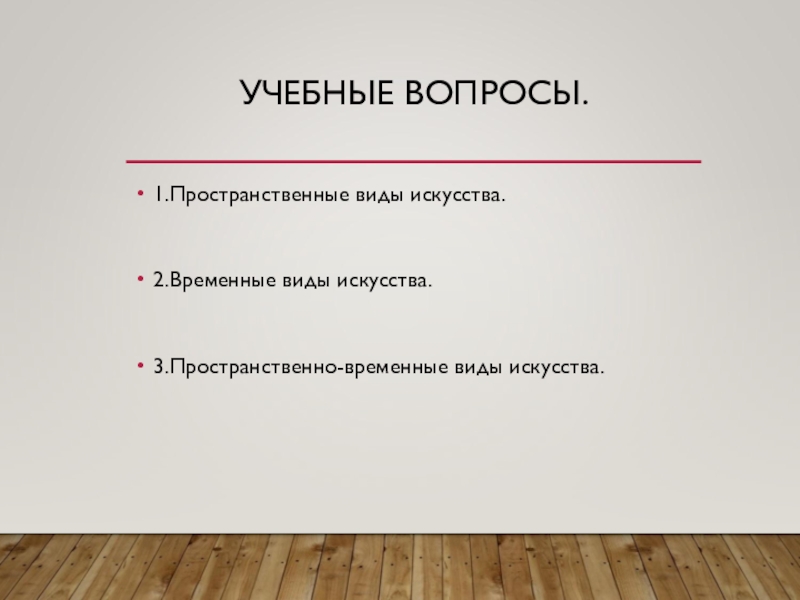 УЧЕБНЫЕ ВОПРОСЫ.

• 1.Пространственные виды искусства.

• 2.Временные виды искусства.

• 3.Пространственно-временные виды искусства.